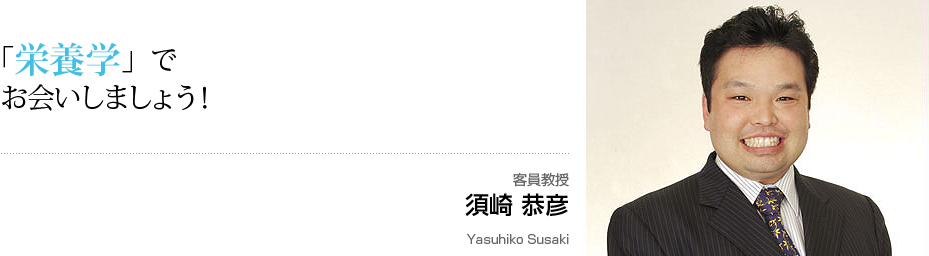 「栄養学」で
お会いしましょう!

客員教授
須崎 恭彦
Yasuhiko Susaki